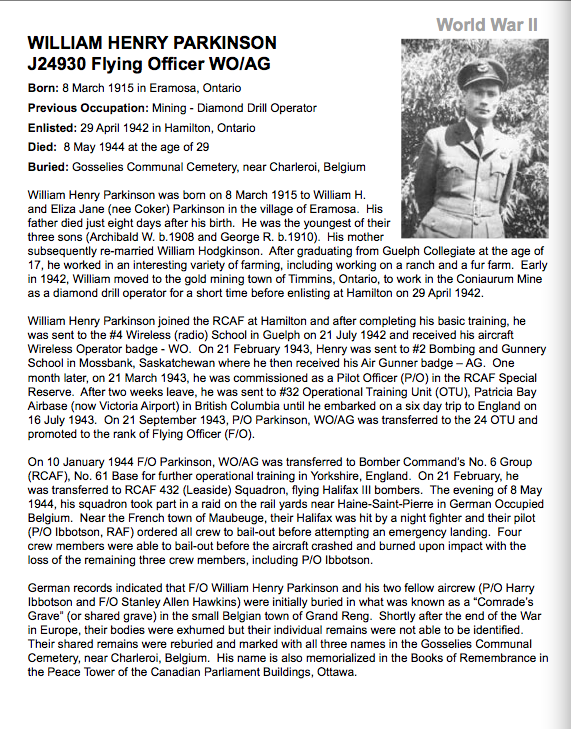 World War II

WILLIAM HENRY PARKINSON
J24930 Flying Officer WO/AG

Born: 8 March 1915 in Eramosa, Ontario

Previous Occupation: Mining - Diamond Drill Operator

Enlisted: 29 April 1942 in Hamilton, Ontario

Died: 8 May 1944 at the age of 29

Buried: Gosselies Communal Cemetery, near Charleroi, Belgium

William Henry Parkinson was born on 8 March 1915 to William H. and Eliza Jane (nee Coker) Parkinson in the village of Eramosa. His father died just eight days after his birth. He was the youngest of their three sons (Archibald W. b.1908 and George R. b.1910). His mother subsequently re-married William Hodgkinson. After graduating from Guelph Collegiate at the age of 17, he worked in an interesting variety of farming, including working on a ranch and a fur farm. Early in 1942, William moved to the gold mining town of Timmins, Ontario, to work in the Coniaurum Mine as a diamond drill operator for a short time before enlisting at Hamilton on 29 April 1942.

William Henry Parkinson joined the RCAF at Hamilton and after completing his basic training, he was sent to the #4 Wireless (radio) School in Guelph on 21 July 1942 and received his aircraft Wireless Operator badge - WO. On 21 February 1943, Henry was sent to #2 Bombing and Gunnery School in Mossbank, Saskatchewan where he then received his Air Gunner badge – AG. One month later, on 21 March 1943, he was commissioned as a Pilot Officer (P/O) in the RCAF Special Reserve. After two weeks leave, he was sent to #32 Operational Training Unit (OTU), Patricia Bay Airbase (now Victoria Airport) in British Columbia until he embarked on a six day trip to England on 16 July 1943. On 21 September 1943, P/O Parkinson, WO/AG was transferred to the 24 OTU and promoted to the rank of Flying Officer (F/O).

On 10 January 1944 F/O Parkinson, WO/AG was transferred to Bomber Command's No. 6 Group (RCAF), No. 61 Base for further operational training in Yorkshire, England. On 21 February, he was transferred to RCAF 432 (Leaside) Squadron, flying Halifax III bombers. The evening of 8 May 1944, his squadron took part in a raid on the rail yards near Haine-Saint-Pierre in German Occupied Belgium. Near the French town of Maubeuge, their Halifax was hit by a night fighter and their pilot (P/O Ibbotson, RAF) ordered all crew to bail-out before attempting an emergency landing. Four crew members were able to bail-out before the aircraft crashed and burned upon impact with the loss of the remaining three crew members, including P/O Ibbotson.

German records indicated that F/O William Henry Parkinson and his two fellow aircrew (P/O Harry Ibbotson and F/O Stanley Allen Hawkins) were initially buried in what was known as a "Comrade's Grave" (or shared grave) in the small Belgian town of Grand Reng. Shortly after the end of the War in Europe, their bodies were exhumed but their individual remains were not able to be identified. Their shared remains were reburied and marked with all three names in the Gosselies Communal Cemetery, near Charleroi, Belgium. His name is also memorialized in the Books of Remembrance in the Peace Tower of the Canadian Parliament Buildings, Ottawa.